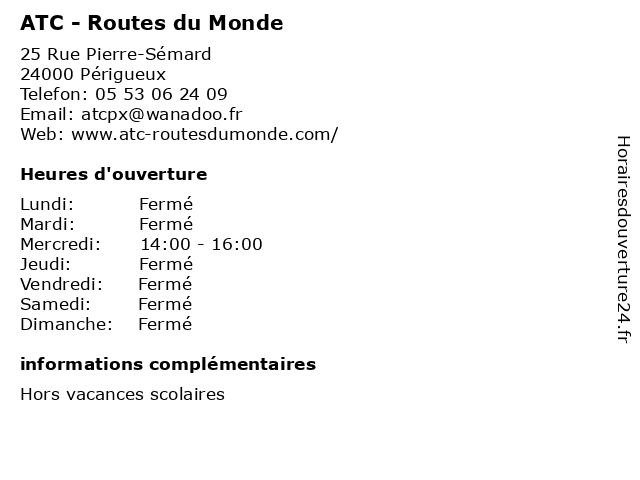 ATC - Routes du Monde

25 Rue Pierre-Sémard
24000 Périgueux
Telefon: 05 53 06 24 09
Email: atcpx@wanadoo.fr
Web: www.atc-routesdumonde.com/

Heures d'ouverture

Lundi: Fermé
Mardi: Fermé
Mercredi: 14:00 - 16:00
Jeudi: Fermé
Vendredi: Fermé
Samedi: Fermé
Dimanche: Fermé

informations complémentaires

Hors vacances scolaires

Horairesdouverture24.fr